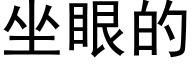 坐眼的